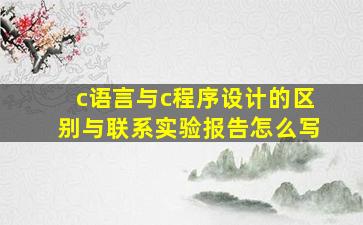 c语言与c程序设计的区别与联系实验报告怎么写